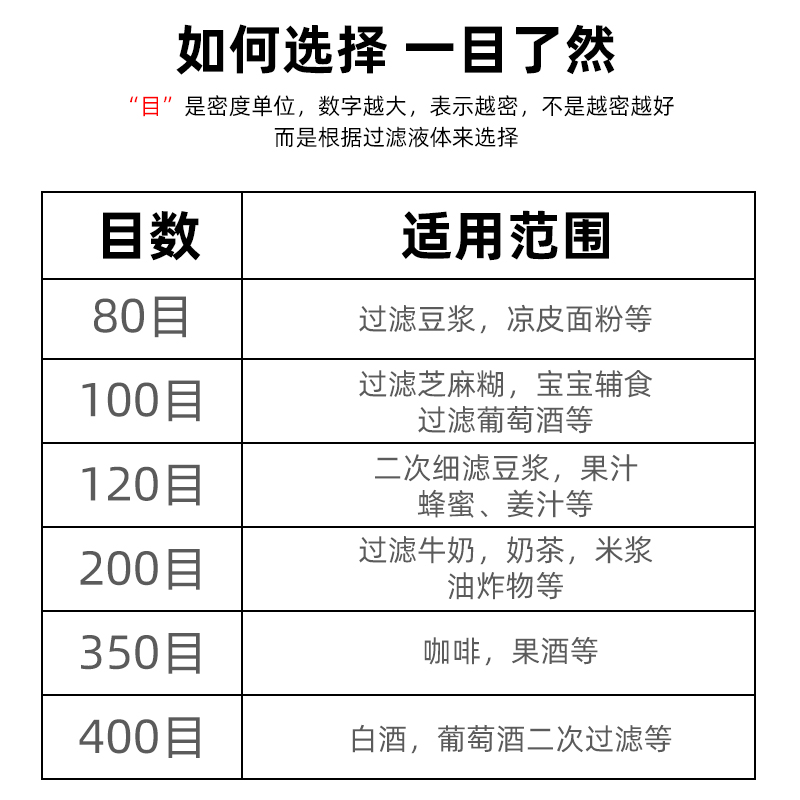 如何选择 一目了然

“目”是密度单位，数字越大，表示越密，不是越密越好
而是根据过滤液体来选择

| 目数 | 适用范围 |
|---|---|
| 80目 | 过滤豆浆，凉皮面粉等 |
| 100目 | 过滤芝麻糊，宝宝辅食 过滤葡萄酒等 |
| 120目 | 二次细滤豆浆，果汁 蜂蜜、姜汁等 |
| 200目 | 过滤牛奶，奶茶，米浆 油炸物等 |
| 350目 | 咖啡，果酒等 |
| 400目 | 白酒，葡萄酒二次过滤等 |